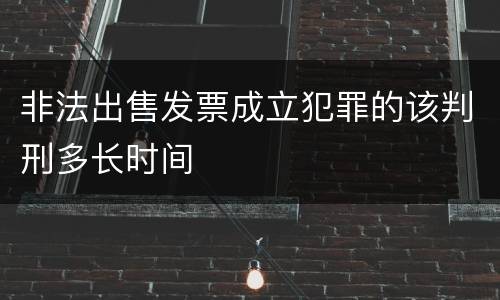 非法出售发票成立犯罪的该判刑多长时间